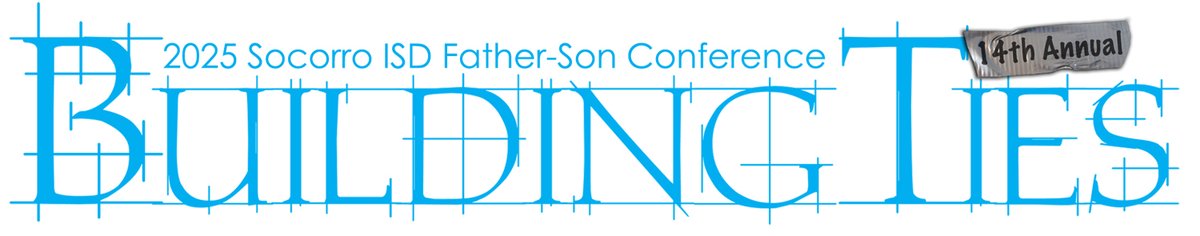 2025 Socorro ISD Father-Son Conference

14th Annual

BUILDING TIES